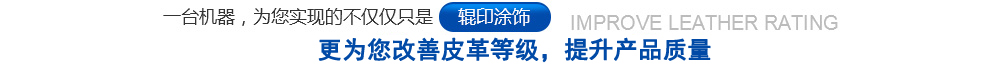 一台机器，为您实现的不仅仅只是 辊印涂饰 IMPROVE LEATHER RATING

更为您改善皮革等级，提升产品质量